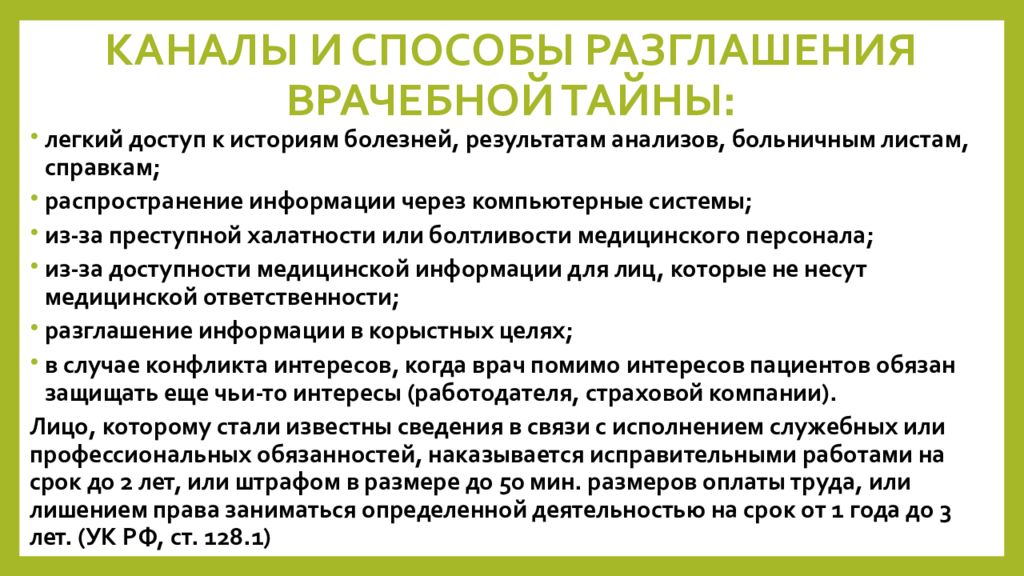 КАНАЛЫ И СПОСОБЫ РАЗГЛАШЕНИЯ ВРАЧЕБНОЙ ТАЙНЫ:

• легкий доступ к историям болезней, результатам анализов, больничным листам, справкам;
• распространение информации через компьютерные системы;
• из-за преступной халатности или болтливости медицинского персонала;
• из-за доступности медицинской информации для лиц, которые не несут медицинской ответственности;
• разглашение информации в корыстных целях;
• в случае конфликта интересов, когда врач помимо интересов пациентов обязан защищать еще чьи-то интересы (работодателя, страховой компании).

Лицо, которому стали известны сведения в связи с исполнением служебных или профессиональных обязанностей, наказывается исправительными работами на срок до 2 лет, или штрафом в размере до 50 мин. размеров оплаты труда, или лишением права заниматься определенной деятельностью на срок от 1 года до 3 лет. (УК РФ, ст. 128.1)